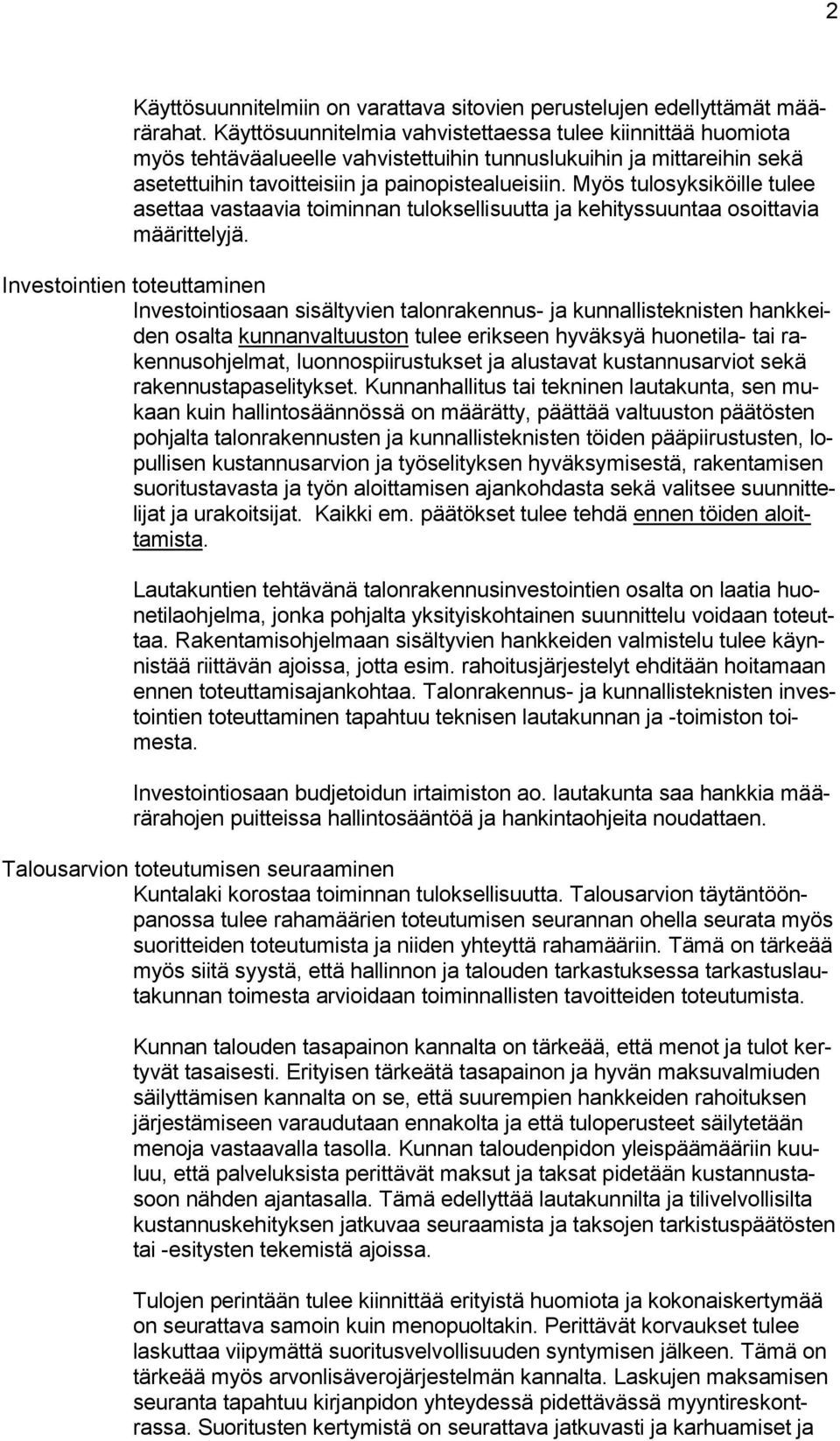 2

Käyttösuunnitelmiin on varattava sitovien perustelujen edellyttämät määrärahat. Käyttösuunnitelmia vahvistettaessa tulee kiinnittää huomiota myös tehtäväalueelle vahvistettuihin tunnuslukuihin ja mittareihin sekä asetettuihin tavoitteisiin ja painopistealueisiin. Myös tulosyksiköille tulee asettaa vastaavia toiminnan tuloksellisuutta ja kehityssuuntaa osoittavia määrittelyjä.

Investointien toteuttaminen

Investointiosaan sisältyvien talonrakennus- ja kunnallisteknisten hankkeiden osalta kunnanvaltuuston tulee erikseen hyväksyä huonetila- tai rakennusohjelmat, luonnospiirustukset ja alustavat kustannusarviot sekä rakennustapaselitykset. Kunnanhallitus tai tekninen lautakunta, sen mukaan kuin hallintosäännössä on määrätty, päättää valtuuston päätösten pohjalta talonrakennusten ja kunnallisteknisten töiden pääpiirustusten, lopullisen kustannusarvion ja työselityksen hyväksymisestä, rakentamisen suoritustavasta ja työn aloittamisen ajankohdasta sekä valitsee suunnittelijat ja urakoitsijat. Kaikki em. päätökset tulee tehdä ennen töiden aloittamista.

Lautakuntien tehtävänä talonrakennusinvestointien osalta on laatia huonetilaohjelma, jonka pohjalta yksityiskohtainen suunnittelu voidaan toteuttaa. Rakentamisohjelmaan sisältyvien hankkeiden valmistelu tulee käynnistää riittävän ajoissa, jotta esim. rahoitusjärjestelyt ehditään hoitamaan ennen toteuttamisajankohtaa. Talonrakennus- ja kunnallisteknisten investointien toteuttaminen tapahtuu teknisen lautakunnan ja -toimiston toimesta.

Investointiosaan budjetoidun irtaimiston ao. lautakunta saa hankkia määrärahojen puitteissa hallintosääntöä ja hankintaohjeita noudattaen.

Talousarvion toteutumisen seuraaminen

Kuntalaki korostaa toiminnan tuloksellisuutta. Talousarvion täytäntöönpanossa tulee rahamäärien toteutumisen seurannan ohella seurata myös suoritteiden toteutumista ja niiden yhteyttä rahamääriin. Tämä on tärkeää myös siitä syystä, että hallinnon ja talouden tarkastuksessa tarkastuslautakunnan toimesta arvioidaan toiminnallisten tavoitteiden toteutumista.

Kunnan talouden tasapainon kannalta on tärkeää, että menot ja tulot kertyvät tasaisesti. Erityisen tärkeätä tasapainon ja hyvän maksuvalmiuden säilyttämisen kannalta on se, että suurempien hankkeiden rahoituksen järjestämiseen varaudutaan ennakolta ja että tuloperusteet säilytetään menoja vastaavalla tasolla. Kunnan taloudenpidon yleispäämääriin kuuluu, että palveluksista perittävät maksut ja taksat pidetään kustannustasoon nähden ajantasalla. Tämä edellyttää lautakunnilta ja tilivelvollisilta kustannuskehityksen jatkuvaa seuraamista ja taksojen tarkistuspäätösten tai -esitysten tekemistä ajoissa.

Tulojen perintään tulee kiinnittää erityistä huomiota ja kokonaiskertymää on seurattava samoin kuin menopuoltakin. Perittävät korvaukset tulee laskuttaa viipymättä suoritusvelvollisuuden syntymisen jälkeen. Tämä on tärkeää myös arvonlisäverojärjestelmän kannalta. Laskujen maksamisen seuranta tapahtuu kirjanpidon yhteydessä pidettävässä myyntireskontrassa. Suoritusten kertymistä on seurattava jatkuvasti ja karhuamiset ja